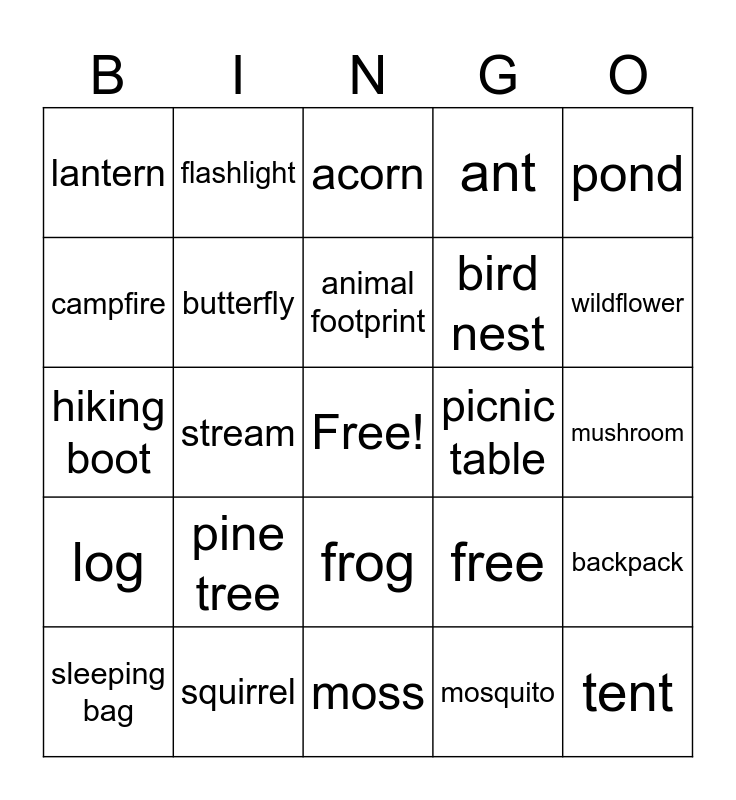 | B | I | N | G | O |
|---|---|---|---|---|
| lantern | flashlight | acorn | ant | pond |
| campfire | butterfly | animal footprint | bird nest | wildflower |
| hiking boot | stream | Free! | picnic table | mushroom |
| log | pine tree | frog | free | backpack |
| sleeping bag | squirrel | moss | mosquito | tent |